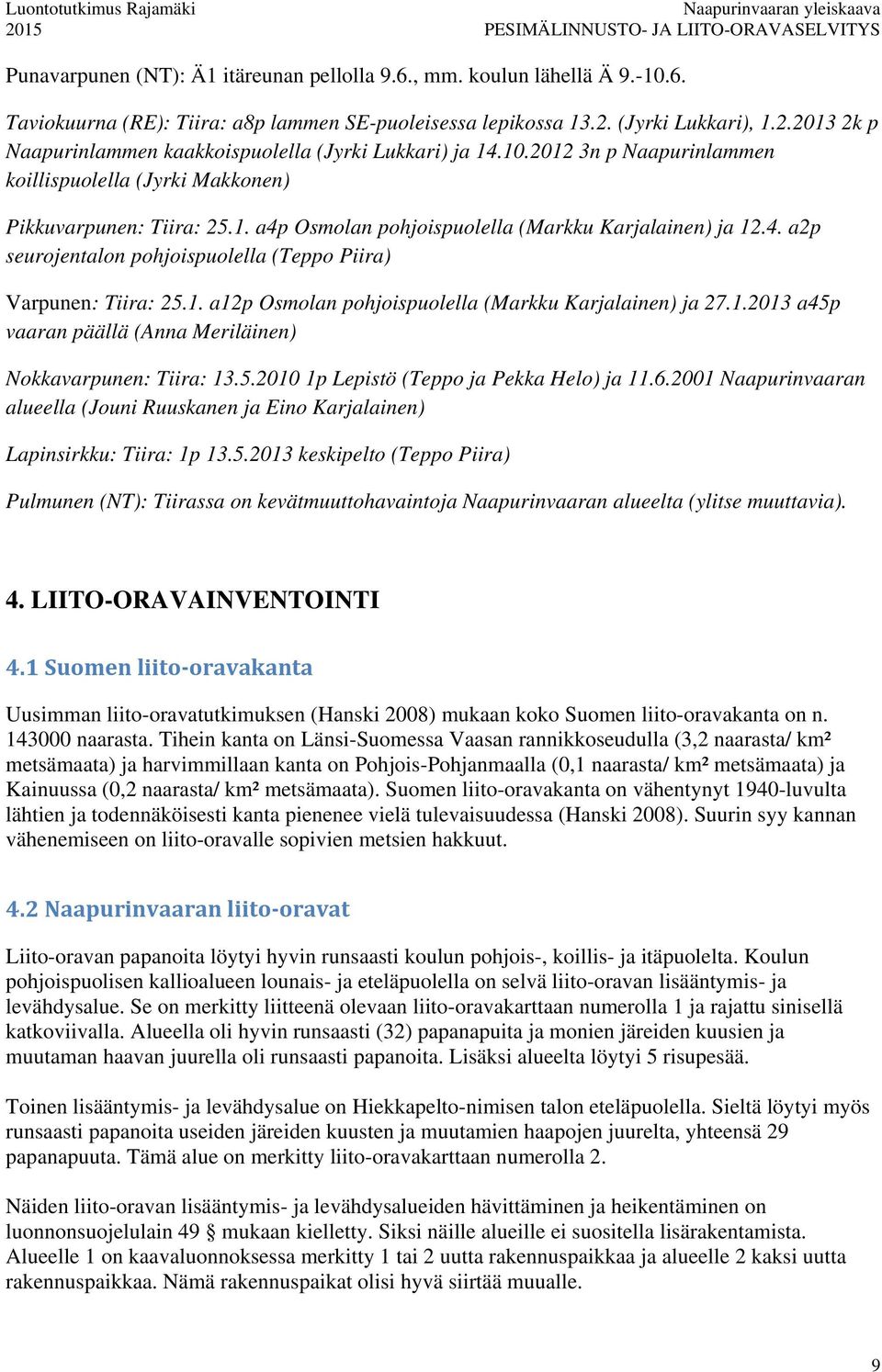 Luontotutkimus Rajamäki
2015

Naapurinvaaran yleiskaava
PESIMÄLINNUSTO- JA LIITO-ORAVASELVITYS

Punavarpunen (NT): Ä1 itäreunan pellolla 9.6., mm. koulun lähellä Ä 9.-10.6.

Taviokuurna (RE): Tiira: a8p lammen SE-puoleisessa lepikossa 13.2. (Jyrki Lukkari), 1.2.2013 2k p Naapurinlammen kaakkoispuolella (Jyrki Lukkari) ja 14.10.2012 3n p Naapurinlammen koillispuolella (Jyrki Makkonen)

Pikkuvarpunen: Tiira: 25.1. a4p Osmolan pohjoispuolella (Markku Karjalainen) ja 12.4. a2p seurojentalon pohjoispuolella (Teppo Piira)

Varpunen: Tiira: 25.1. a12p Osmolan pohjoispuolella (Markku Karjalainen) ja 27.1.2013 a45p vaaran päällä (Anna Meriläinen)

Nokkavarpunen: Tiira: 13.5.2010 1p Lepistö (Teppo ja Pekka Helo) ja 11.6.2001 Naapurinvaaran alueella (Jouni Ruuskanen ja Eino Karjalainen)

Lapinsirkku: Tiira: 1p 13.5.2013 keskipelto (Teppo Piira)

Pulmunen (NT): Tiirassa on kevätmuuttohavaintoja Naapurinvaaran alueelta (ylitse muuttavia).

4. LIITO-ORAVAINVENTOINTI

4.1 Suomen liito-oravakanta

Uusimman liito-oravatutkimuksen (Hanski 2008) mukaan koko Suomen liito-oravakanta on n. 143000 naarasta. Tihein kanta on Länsi-Suomessa Vaasan rannikkoseudulla (3,2 naarasta/ km² metsämaata) ja harvimmillaan kanta on Pohjois-Pohjanmaalla (0,1 naarasta/ km² metsämaata) ja Kainuussa (0,2 naarasta/ km² metsämaata). Suomen liito-oravakanta on vähentynyt 1940-luvulta lähtien ja todennäköisesti kanta pienenee vielä tulevaisuudessa (Hanski 2008). Suurin syy kannan vähenemiseen on liito-oravalle sopivien metsien hakkuut.

4.2 Naapurinvaaran liito-oravat

Liito-oravan papanoita löytyi hyvin runsaasti koulun pohjois-, koillis- ja itäpuolelta. Koulun pohjoispuolisen kallioalueen lounais- ja eteläpuolella on selvä liito-oravan lisääntymis- ja levähdysalue. Se on merkitty liitteenä olevaan liito-oravakarttaan numerolla 1 ja rajattu sinisellä katkoviivalla. Alueella oli hyvin runsaasti (32) papanapuita ja monien järeiden kuusien ja muutaman haavan juurella oli runsaasti papanoita. Lisäksi alueelta löytyi 5 risupesää.

Toinen lisääntymis- ja levähdysalue on Hiekkapelto-nimisen talon eteläpuolella. Sieltä löytyi myös runsaasti papanoita useiden järeiden kuusten ja muutamien haapojen juurelta, yhteensä 29 papanapuuta. Tämä alue on merkitty liito-oravakarttaan numerolla 2.

Näiden liito-oravan lisääntymis- ja levähdysalueiden hävittäminen ja heikentäminen on luonnonsuojelulain 49 § mukaan kielletty. Siksi näille alueille ei suositella lisärakentamista. Alueelle 1 on kaavaluonnoksessa merkitty 1 tai 2 uutta rakennuspaikkaa ja alueelle 2 kaksi uutta rakennuspaikkaa. Nämä rakennuspaikat olisi hyvä siirtää muualle.

9